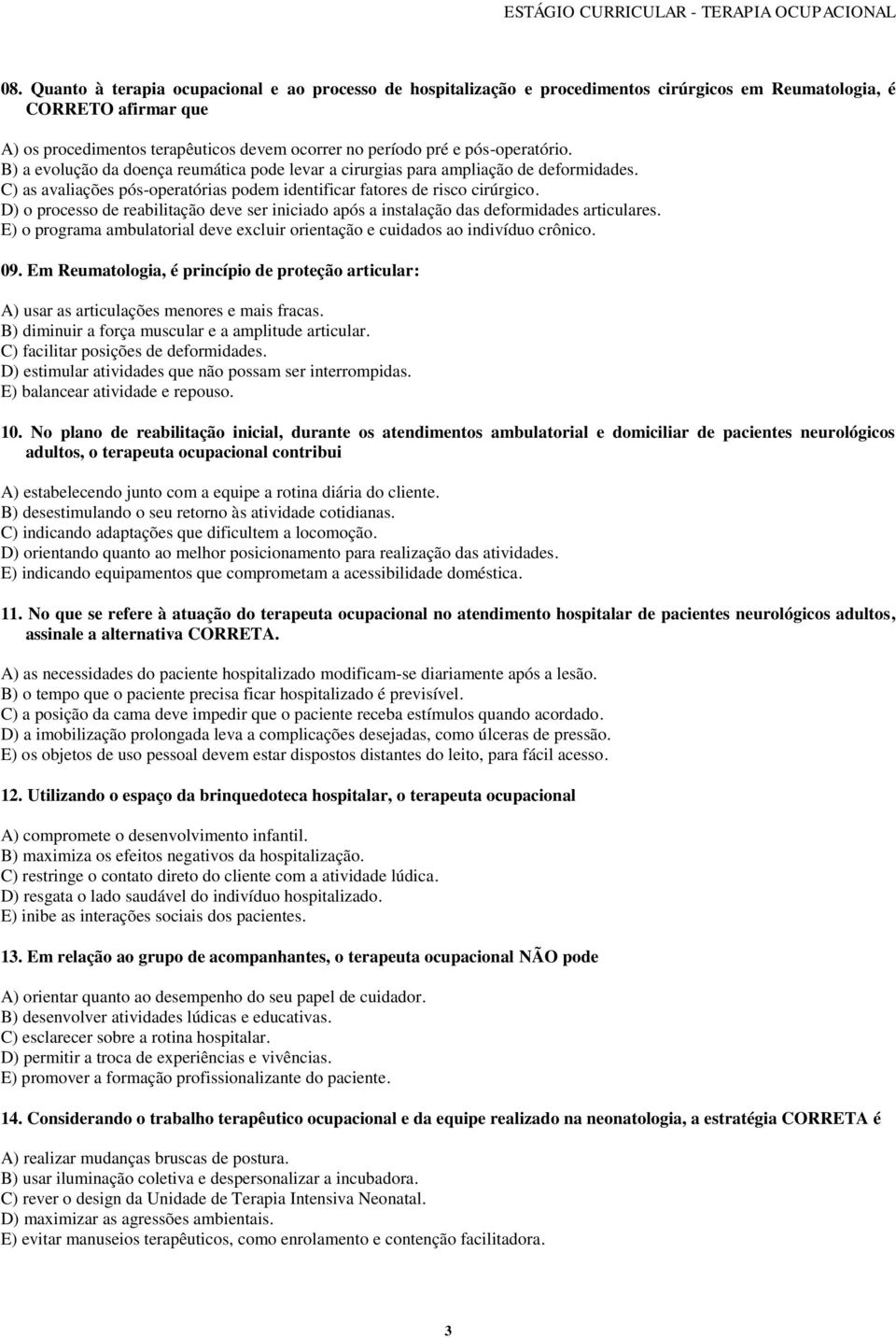 ESTÁGIO CURRICULAR - TERAPIA OCUPACIONAL

08. Quanto à terapia ocupacional e ao processo de hospitalização e procedimentos cirúrgicos em Reumatologia, é CORRETO afirmar que

A) os procedimentos terapêuticos devem ocorrer no período pré e pós-operatório.
B) a evolução da doença reumática pode levar a cirurgias para ampliação de deformidades.
C) as avaliações pós-operatórias podem identificar fatores de risco cirúrgico.
D) o processo de reabilitação deve ser iniciado após a instalação das deformidades articulares.
E) o programa ambulatorial deve excluir orientação e cuidados ao indivíduo crônico.

09. Em Reumatologia, é princípio de proteção articular:

A) usar as articulações menores e mais fracas.
B) diminuir a força muscular e a amplitude articular.
C) facilitar posições de deformidades.
D) estimular atividades que não possam ser interrompidas.
E) balancear atividade e repouso.

10. No plano de reabilitação inicial, durante os atendimentos ambulatorial e domiciliar de pacientes neurológicos adultos, o terapeuta ocupacional contribui

A) estabelecendo junto com a equipe a rotina diária do cliente.
B) desestimulando o seu retorno às atividade cotidianas.
C) indicando adaptações que dificultem a locomoção.
D) orientando quanto ao melhor posicionamento para realização das atividades.
E) indicando equipamentos que comprometam a acessibilidade doméstica.

11. No que se refere à atuação do terapeuta ocupacional no atendimento hospitalar de pacientes neurológicos adultos, assinale a alternativa CORRETA.

A) as necessidades do paciente hospitalizado modificam-se diariamente após a lesão.
B) o tempo que o paciente precisa ficar hospitalizado é previsível.
C) a posição da cama deve impedir que o paciente receba estímulos quando acordado.
D) a imobilização prolongada leva a complicações desejadas, como úlceras de pressão.
E) os objetos de uso pessoal devem estar dispostos distantes do leito, para fácil acesso.

12. Utilizando o espaço da brinquedoteca hospitalar, o terapeuta ocupacional

A) compromete o desenvolvimento infantil.
B) maximiza os efeitos negativos da hospitalização.
C) restringe o contato direto do cliente com a atividade lúdica.
D) resgata o lado saudável do indivíduo hospitalizado.
E) inibe as interações sociais dos pacientes.

13. Em relação ao grupo de acompanhantes, o terapeuta ocupacional NÃO pode

A) orientar quanto ao desempenho do seu papel de cuidador.
B) desenvolver atividades lúdicas e educativas.
C) esclarecer sobre a rotina hospitalar.
D) permitir a troca de experiências e vivências.
E) promover a formação profissionalizante do paciente.

14. Considerando o trabalho terapêutico ocupacional e da equipe realizado na neonatologia, a estratégia CORRETA é

A) realizar mudanças bruscas de postura.
B) usar iluminação coletiva e despersonalizar a incubadora.
C) rever o design da Unidade de Terapia Intensiva Neonatal.
D) maximizar as agressões ambientais.
E) evitar manuseios terapêuticos, como enrolamento e contenção facilitadora.

3